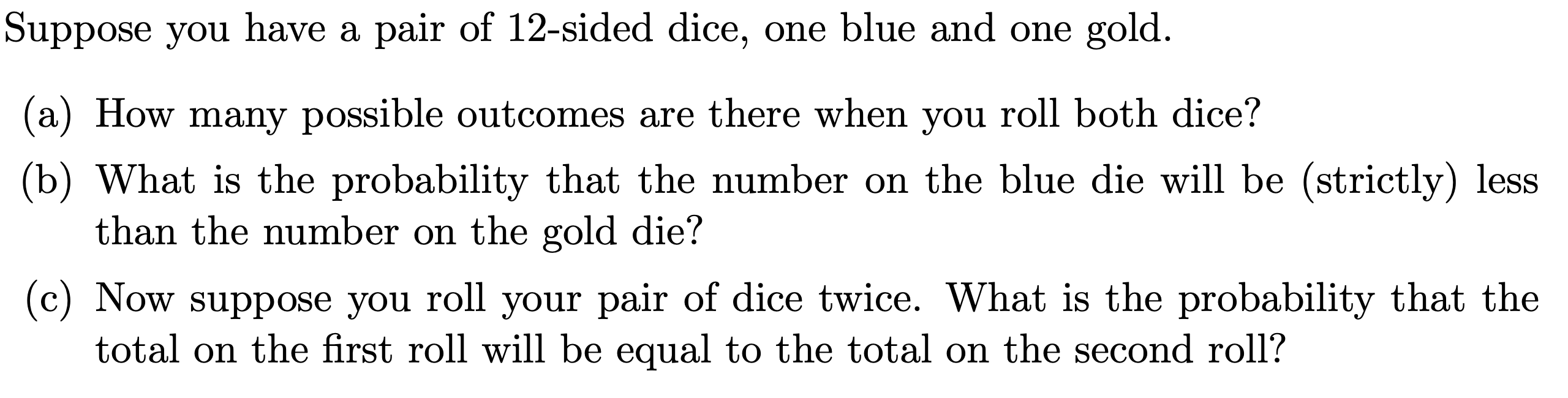 Suppose you have a pair of 12-sided dice, one blue and one gold.

(a) How many possible outcomes are there when you roll both dice?

(b) What is the probability that the number on the blue die will be (strictly) less than the number on the gold die?

(c) Now suppose you roll your pair of dice twice. What is the probability that the total on the first roll will be equal to the total on the second roll?